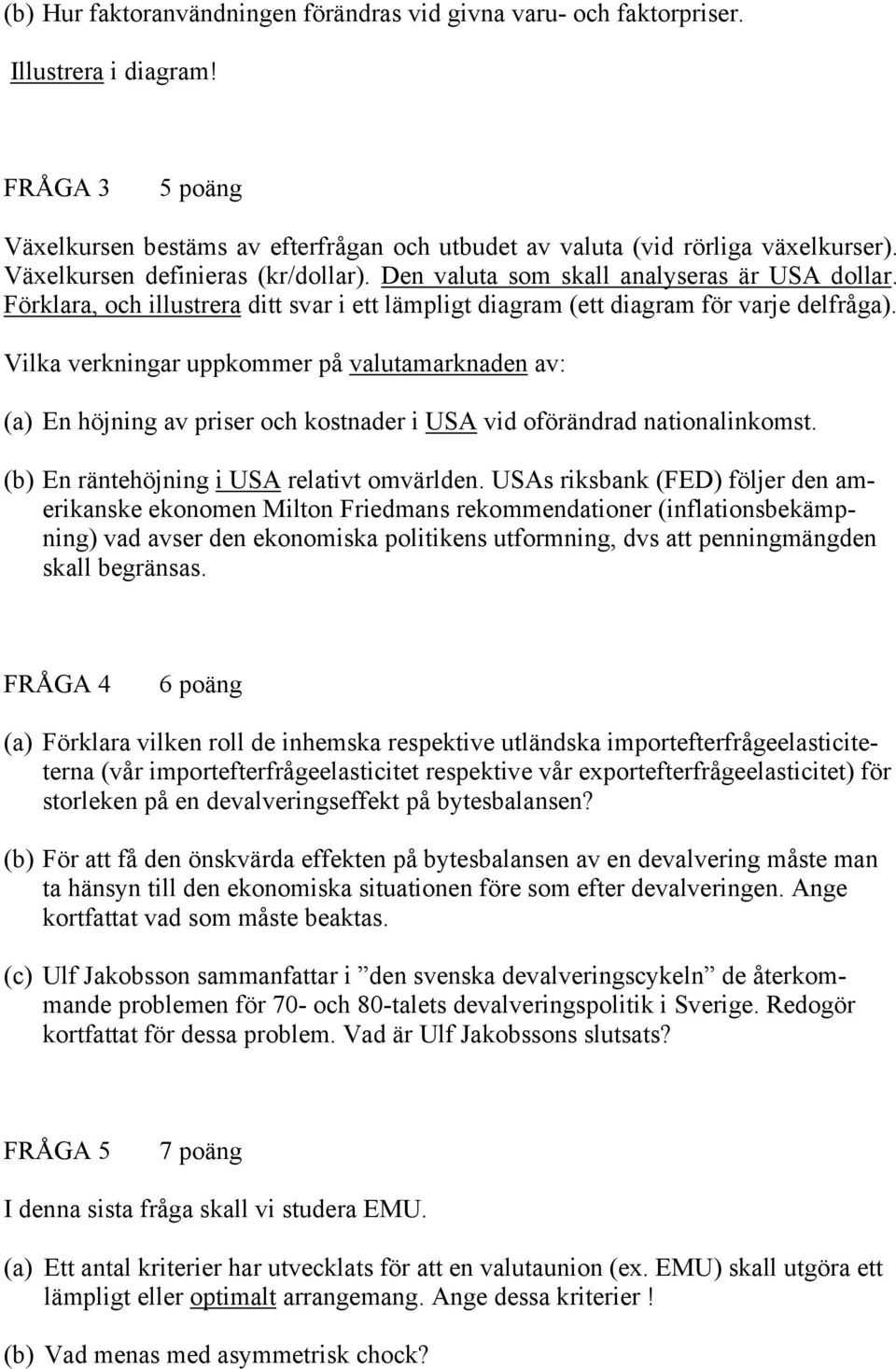 (b) Hur faktoranvändningen förändras vid givna varu- och faktorpriser. Illustrera i diagram!

FRÅGA 3 5 poäng

Växelkursen bestäms av efterfrågan och utbudet av valuta (vid rörliga växelkurser). Växelkursen definieras (kr/dollar). Den valuta som skall analyseras är USA dollar. Förklara, och illustrera ditt svar i ett lämpligt diagram (ett diagram för varje delfråga). Vilka verkningar uppkommer på valutamarknaden av:

(a) En höjning av priser och kostnader i USA vid oförändrad nationalinkomst.

(b) En räntehöjning i USA relativt omvärlden. USAs riksbank (FED) följer den amerikanske ekonomen Milton Friedmans rekommendationer (inflationsbekämpning) vad avser den ekonomiska politikens utformning, dvs att penningmängden skall begränsas.

FRÅGA 4 6 poäng

(a) Förklara vilken roll de inhemska respektive utländska importefterfrågeelasticiteterna (vår importefterfrågeelasticitet respektive vår exportefterfrågeelasticitet) för storleken på en devalveringseffekt på bytesbalansen?

(b) För att få den önskvärda effekten på bytesbalansen av en devalvering måste man ta hänsyn till den ekonomiska situationen före som efter devalveringen. Ange kortfattat vad som måste beaktas.

(c) Ulf Jakobsson sammanfattar i ”den svenska devalveringscykeln” de återkommande problemen för 70- och 80-talets devalveringspolitik i Sverige. Redogör kortfattat för dessa problem. Vad är Ulf Jakobssons slutsats?

FRÅGA 5 7 poäng

I denna sista fråga skall vi studera EMU.

(a) Ett antal kriterier har utvecklats för att en valutaunion (ex. EMU) skall utgöra ett lämpligt eller optimalt arrangemang. Ange dessa kriterier !

(b) Vad menas med asymmetrisk chock?